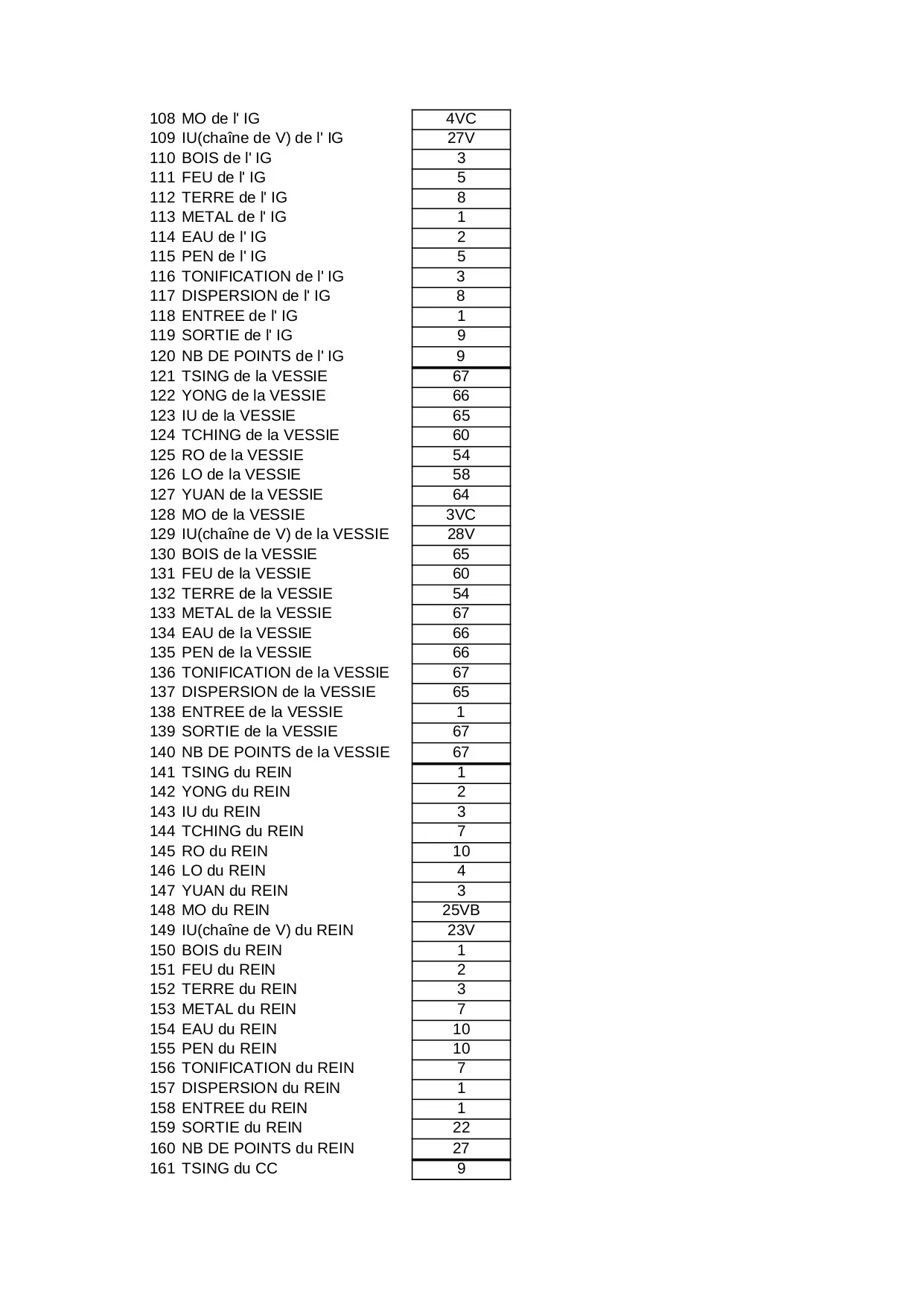 | | | |
|---|---|---|
| 108 | MO de l' IG | 4VC |
| 109 | IU(chaîne de V) de l' IG | 27V |
| 110 | BOIS de l' IG | 3 |
| 111 | FEU de l' IG | 5 |
| 112 | TERRE de l' IG | 8 |
| 113 | METAL de l' IG | 1 |
| 114 | EAU de l' IG | 2 |
| 115 | PEN de l' IG | 5 |
| 116 | TONIFICATION de l' IG | 3 |
| 117 | DISPERSION de l' IG | 8 |
| 118 | ENTREE de l' IG | 1 |
| 119 | SORTIE de l' IG | 9 |
| 120 | NB DE POINTS de l' IG | 9 |
| 121 | TSING de la VESSIE | 67 |
| 122 | YONG de la VESSIE | 66 |
| 123 | IU de la VESSIE | 65 |
| 124 | TCHING de la VESSIE | 60 |
| 125 | RO de la VESSIE | 54 |
| 126 | LO de la VESSIE | 58 |
| 127 | YUAN de la VESSIE | 64 |
| 128 | MO de la VESSIE | 3VC |
| 129 | IU(chaîne de V) de la VESSIE | 28V |
| 130 | BOIS de la VESSIE | 65 |
| 131 | FEU de la VESSIE | 60 |
| 132 | TERRE de la VESSIE | 54 |
| 133 | METAL de la VESSIE | 67 |
| 134 | EAU de la VESSIE | 66 |
| 135 | PEN de la VESSIE | 66 |
| 136 | TONIFICATION de la VESSIE | 67 |
| 137 | DISPERSION de la VESSIE | 65 |
| 138 | ENTREE de la VESSIE | 1 |
| 139 | SORTIE de la VESSIE | 67 |
| 140 | NB DE POINTS de la VESSIE | 67 |
| 141 | TSING du REIN | 1 |
| 142 | YONG du REIN | 2 |
| 143 | IU du REIN | 3 |
| 144 | TCHING du REIN | 7 |
| 145 | RO du REIN | 10 |
| 146 | LO du REIN | 4 |
| 147 | YUAN du REIN | 3 |
| 148 | MO du REIN | 25VB |
| 149 | IU(chaîne de V) du REIN | 23V |
| 150 | BOIS du REIN | 1 |
| 151 | FEU du REIN | 2 |
| 152 | TERRE du REIN | 3 |
| 153 | METAL du REIN | 7 |
| 154 | EAU du REIN | 10 |
| 155 | PEN du REIN | 10 |
| 156 | TONIFICATION du REIN | 7 |
| 157 | DISPERSION du REIN | 1 |
| 158 | ENTREE du REIN | 1 |
| 159 | SORTIE du REIN | 22 |
| 160 | NB DE POINTS du REIN | 27 |
| 161 | TSING du CC | 9 |